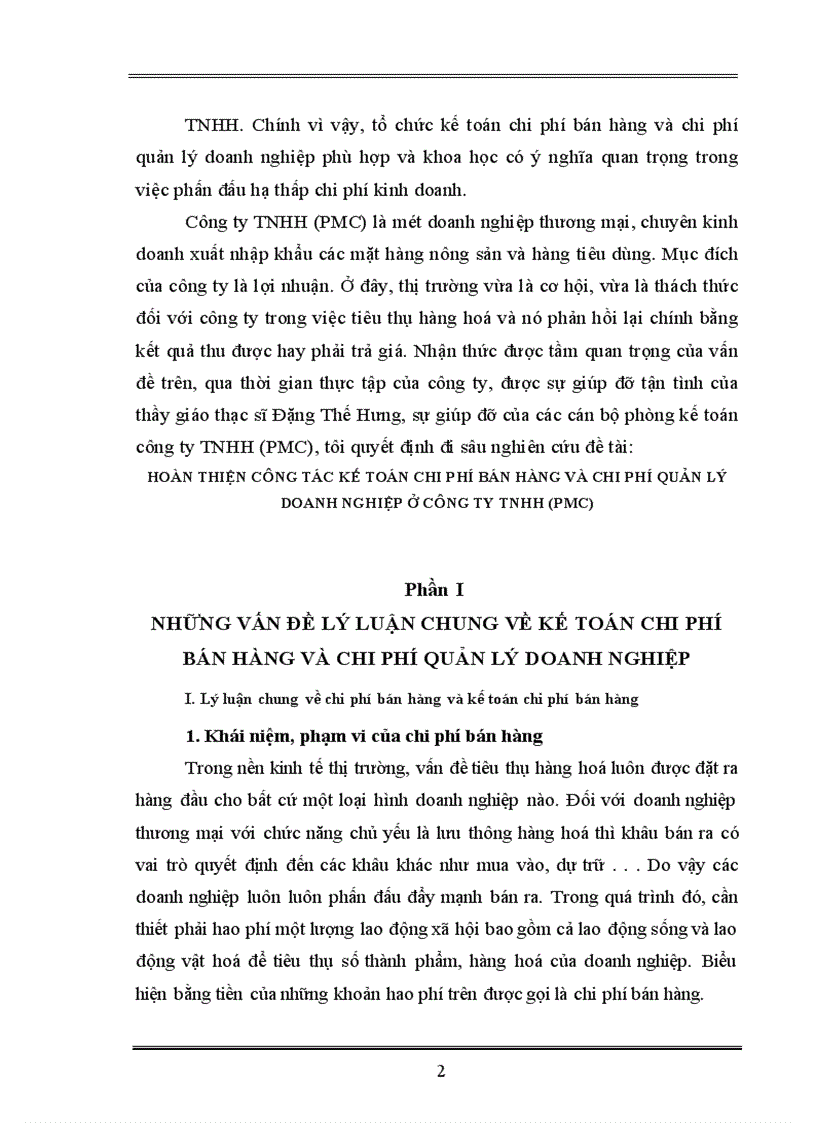 TNHH. Chính vì vậy, tổ chức kế toán chi phí bán hàng và chi phí quản lý doanh nghiệp phù hợp và khoa học có ý nghĩa quan trọng trong việc phấn đấu hạ thấp chi phí kinh doanh.

Công ty TNHH (PMC) là mét doanh nghiệp thương mại, chuyên kinh doanh xuất nhập khẩu các mặt hàng nông sản và hàng tiêu dùng. Mục đích của công ty là lợi nhuận. Ở đây, thị trường vừa là cơ hội, vừa là thách thức đối với công ty trong việc tiêu thụ hàng hoá và nó phản hồi lại chính bằng kết quả thu được hay phải trả giá. Nhận thức được tầm quan trọng của vấn đề trên, qua thời gian thực tập của công ty, được sự giúp đỡ tận tình của thầy giáo thạc sĩ Đặng Thế Hưng, sự giúp đỡ của các cán bộ phòng kế toán công ty TNHH (PMC), tôi quyết định đi sâu nghiên cứu đề tài:

HOÀN THIỆN CÔNG TÁC KẾ TOÁN CHI PHÍ BÁN HÀNG VÀ CHI PHÍ QUẢN LÝ DOANH NGHIỆP Ở CÔNG TY TNHH (PMC)

Phần I
NHỮNG VẤN ĐỀ LÝ LUẬN CHUNG VỀ KẾ TOÁN CHI PHÍ BÁN HÀNG VÀ CHI PHÍ QUẢN LÝ DOANH NGHIỆP

I. Lý luận chung về chi phí bán hàng và kế toán chi phí bán hàng

1. Khái niệm, phạm vi của chi phí bán hàng

Trong nền kinh tế thị trường, vấn đề tiêu thụ hàng hoá luôn được đặt ra hàng đầu cho bất cứ một loại hình doanh nghiệp nào. Đối với doanh nghiệp thương mại với chức năng chủ yếu là lưu thông hàng hoá thì khâu bán ra có vai trò quyết định đến các khâu khác như mua vào, dự trữ . . . Do vậy các doanh nghiệp luôn luôn phấn đấu đẩy mạnh bán ra. Trong quá trình đó, cần thiết phải hao phí một lượng lao động xã hội bao gồm cả lao động sống và lao động vật hoá để tiêu thụ số thành phẩm, hàng hoá của doanh nghiệp. Biểu hiện bằng tiền của những khoản hao phí trên được gọi là chi phí bán hàng.

2